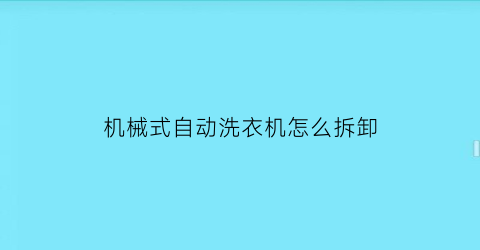 机械式自动洗衣机怎么拆卸